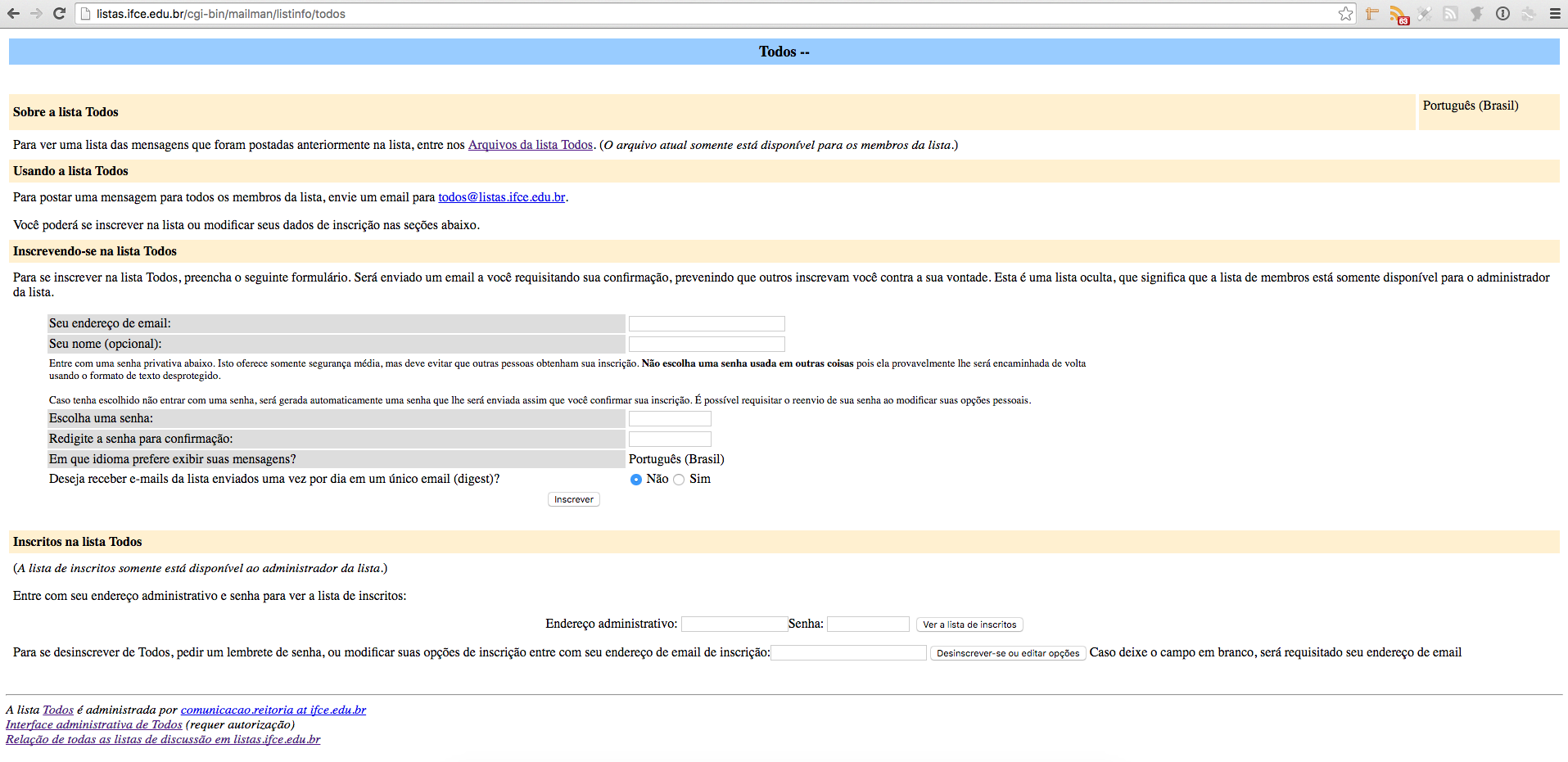 listas.ifce.edu.br/cgi-bin/mailman/listinfo/todos

Todos --

Sobre a lista Todos

Português (Brasil)

Para ver uma lista das mensagens que foram postadas anteriormente na lista, entre nos Arquivos da lista Todos. (O arquivo atual somente está disponível para os membros da lista.)

Usando a lista Todos

Para postar uma mensagem para todos os membros da lista, envie um email para todos@listas.ifce.edu.br.

Você poderá se inscrever na lista ou modificar seus dados de inscrição nas seções abaixo.

Inscrevendo-se na lista Todos

Para se inscrever na lista Todos, preencha o seguinte formulário. Será enviado um email a você requisitando sua confirmação, prevenindo que outros inscrevam você contra a sua vontade. Esta é uma lista oculta, que significa que a lista de membros está somente disponível para o administrador da lista.

Seu endereço de email:

Seu nome (opcional):

Entre com uma senha privativa abaixo. Isto oferece somente segurança média, mas deve evitar que outras pessoas obtenham sua inscrição. Não escolha uma senha usada em outras coisas pois ela provavelmente lhe será encaminhada de volta usando o formato de texto desprotegido.

Caso tenha escolhido não entrar com uma senha, será gerada automaticamente uma senha que lhe será enviada assim que você confirmar sua inscrição. É possível requisitar o reenvio de sua senha ao modificar suas opções pessoais.

Escolha uma senha:

Redigite a senha para confirmação:

Em que idioma prefere exibir suas mensagens? Português (Brasil)

Deseja receber e-mails da lista enviados uma vez por dia em um único email (digest)? Não Sim

Inscrever

Inscritos na lista Todos

(A lista de inscritos somente está disponível ao administrador da lista.)

Entre com seu endereço administrativo e senha para ver a lista de inscritos:

Endereço administrativo: Senha: Ver a lista de inscritos

Para se desinscrever de Todos, pedir um lembrete de senha, ou modificar suas opções de inscrição entre com seu endereço de email de inscrição: Desinscrever-se ou editar opções Caso deixe o campo em branco, será requisitado seu endereço de email

A lista Todos é administrada por comunicacao.reitoria at ifce.edu.br
Interface administrativa de Todos (requer autorização)
Relação de todas as listas de discussão em listas.ifce.edu.br